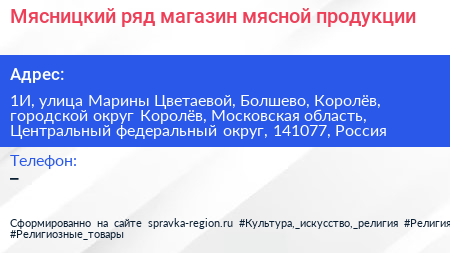 Мясницкий ряд магазин мясной продукции

Адрес:

1И, улица Марины Цветаевой, Болшево, Королёв, городской округ Королёв, Московская область, Центральный федеральный округ, 141077, Россия

Телефон:

–

Сформированно на сайте spravka-region.ru #Культура,_искусство,_религия #Религия #Религиозные_товары